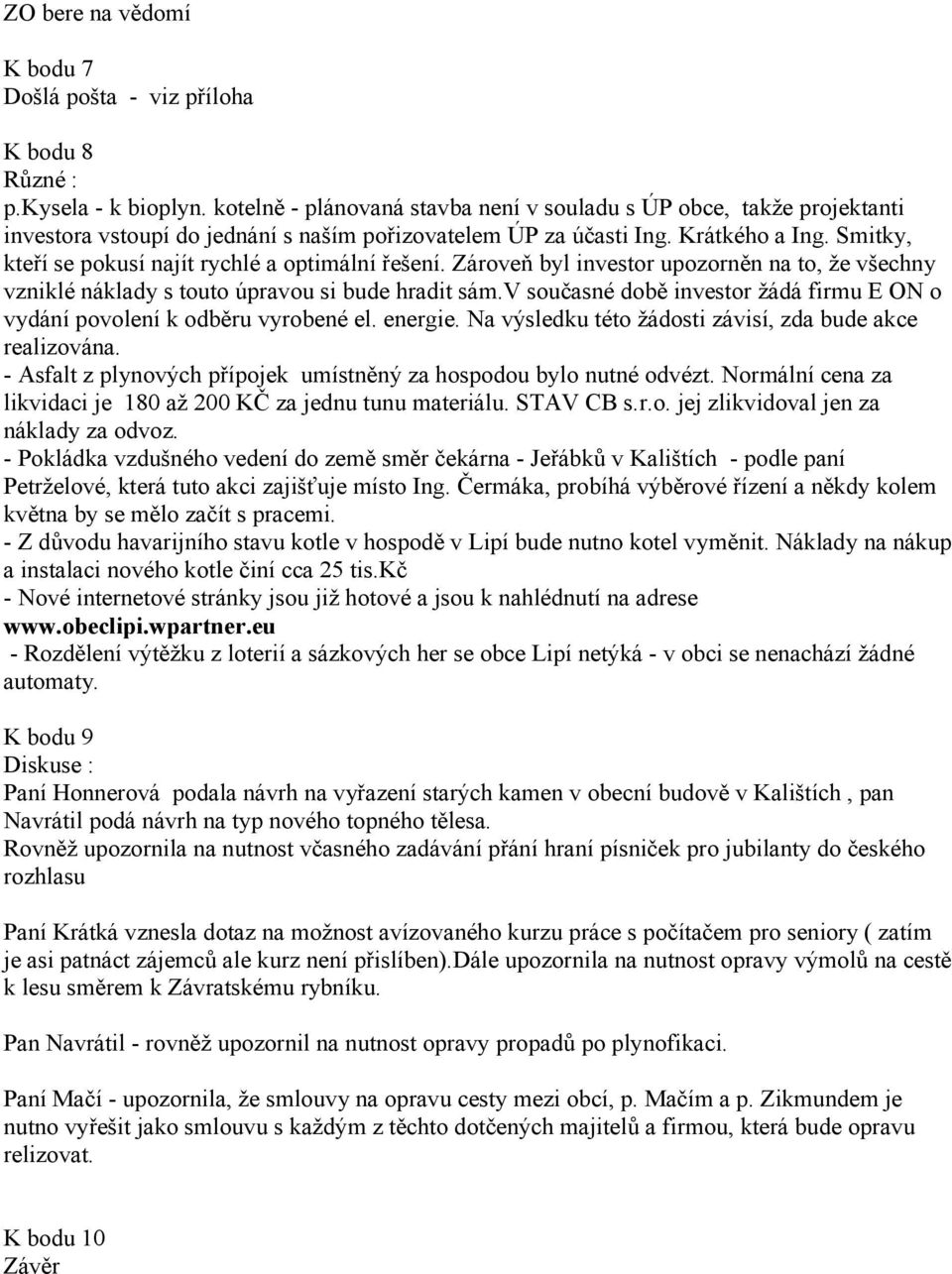 ZO bere na vědomí

K bodu 7
Došlá pošta - viz příloha

K bodu 8
Různé :
p.Kysela - k bioplyn. kotelně - plánovaná stavba není v souladu s ÚP obce, takže projektanti investora vstoupí do jednání s naším pořizovatelem ÚP za účasti Ing. Krátkého a Ing. Smitky, kteří se pokusí najít rychlé a optimální řešení. Zároveň byl investor upozorněn na to, že všechny vzniklé náklady s touto úpravou si bude hradit sám.V současné době investor žádá firmu E ON o vydání povolení k odběru vyrobené el. energie. Na výsledku této žádosti závisí, zda bude akce realizována.
- Asfalt z plynových přípojek umístněný za hospodou bylo nutné odvézt. Normální cena za likvidaci je 180 až 200 KČ za jednu tunu materiálu. STAV CB s.r.o. jej zlikvidoval jen za náklady za odvoz.
- Pokládka vzdušného vedení do země směr čekárna - Jeřábků v Kalištích - podle paní Petrželové, která tuto akci zajišťuje místo Ing. Čermáka, probíhá výběrové řízení a někdy kolem května by se mělo začít s pracemi.
- Z důvodu havarijního stavu kotle v hospodě v Lipí bude nutno kotel vyměnit. Náklady na nákup a instalaci nového kotle činí cca 25 tis.Kč
- Nové internetové stránky jsou již hotové a jsou k nahlédnutí na adrese www.obeclipi.wpartner.eu
- Rozdělení výtěžku z loterií a sázkových her se obce Lipí netýká - v obci se nenachází žádné automaty.

K bodu 9
Diskuse :
Paní Honnerová podala návrh na vyřazení starých kamen v obecní budově v Kalištích , pan Navrátil podá návrh na typ nového topného tělesa.
Rovněž upozornila na nutnost včasného zadávání přání hraní písniček pro jubilanty do českého rozhlasu

Paní Krátká vznesla dotaz na možnost avízovaného kurzu práce s počítačem pro seniory ( zatím je asi patnáct zájemců ale kurz není přislíben).Dále upozornila na nutnost opravy výmolů na cestě k lesu směrem k Závratskému rybníku.

Pan Navrátil - rovněž upozornil na nutnost opravy propadů po plynofikaci.

Paní Mačí - upozornila, že smlouvy na opravu cesty mezi obcí, p. Mačím a p. Zikmundem je nutno vyřešit jako smlouvu s každým z těchto dotčených majitelů a firmou, která bude opravu relizovat.

K bodu 10
Závěr